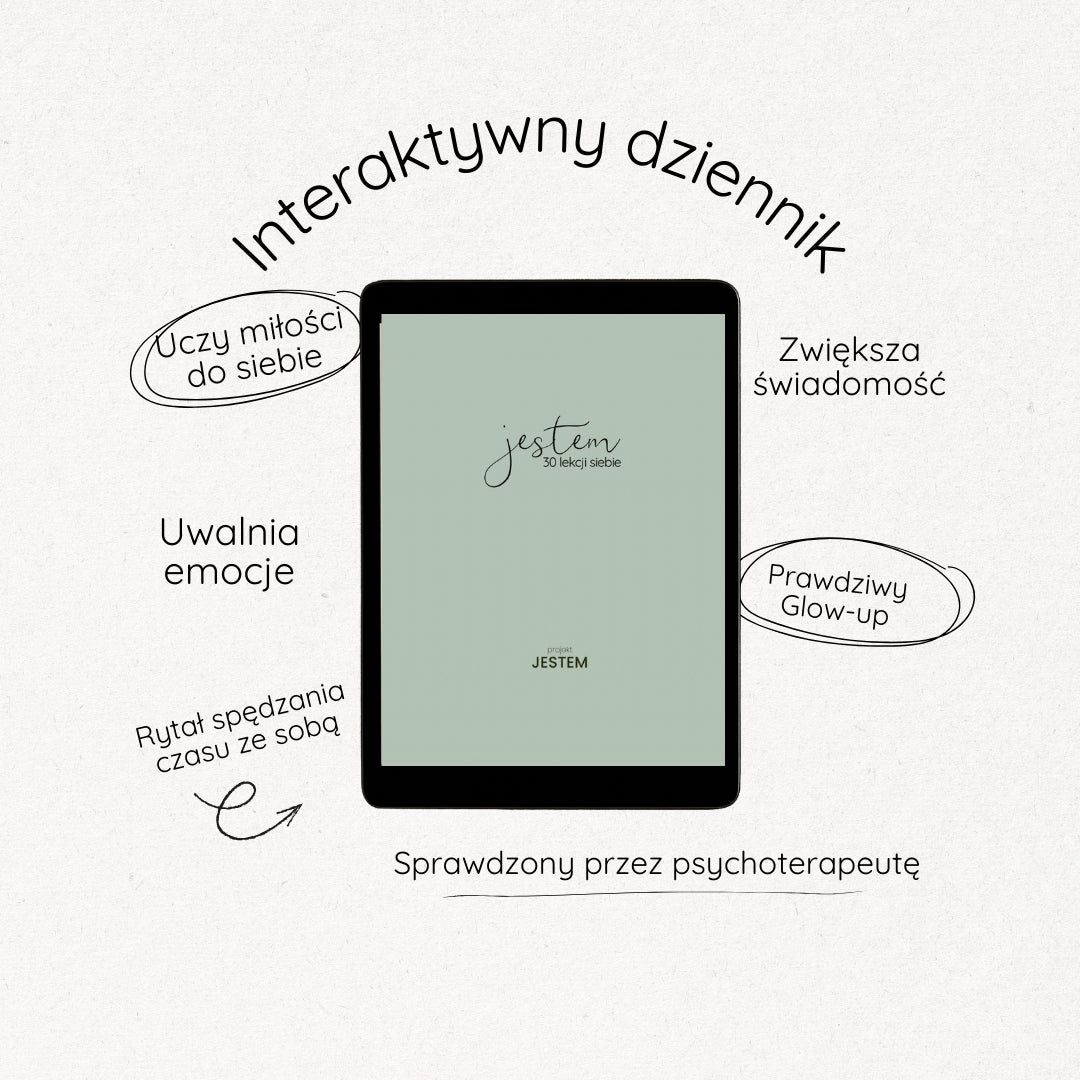 Interaktywny dziennik

Uczy miłości do siebie

Zwiększa świadomość

jestem
30 lekcji siebie

Uwalnia emocje

Prawdziwy Glow-up

projekt
JESTEM

Rytał spędzania czasu ze sobą

Sprawdzony przez psychoterapeutę